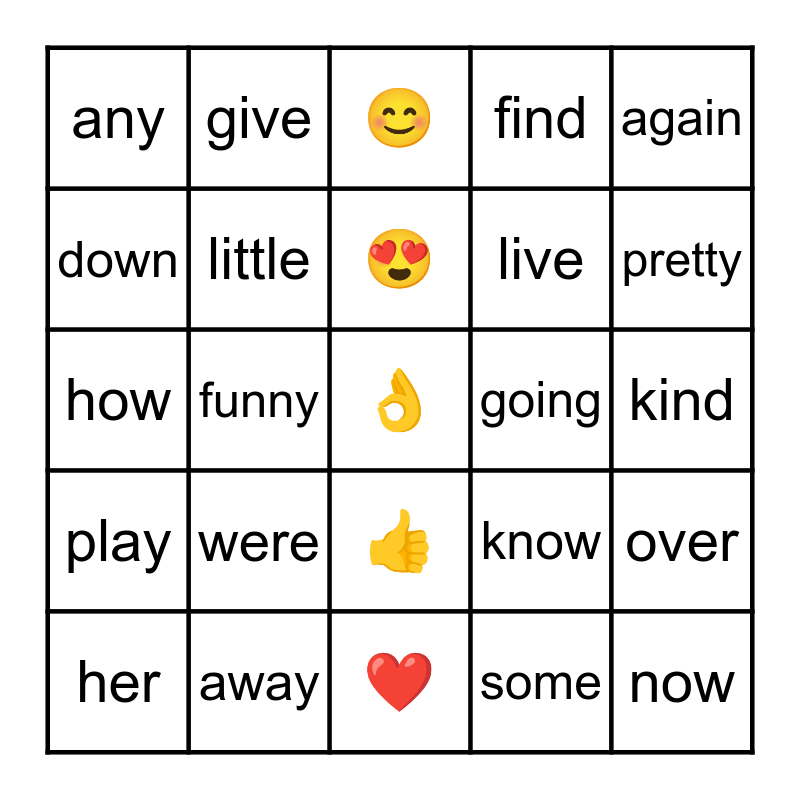 | any | give | 😊 | find | again |
|---|---|---|---|---|
| down | little | 😍 | live | pretty |
| how | funny | 👌 | going | kind |
| play | were | 👍 | know | over |
| her | away | ❤️ | some | now |